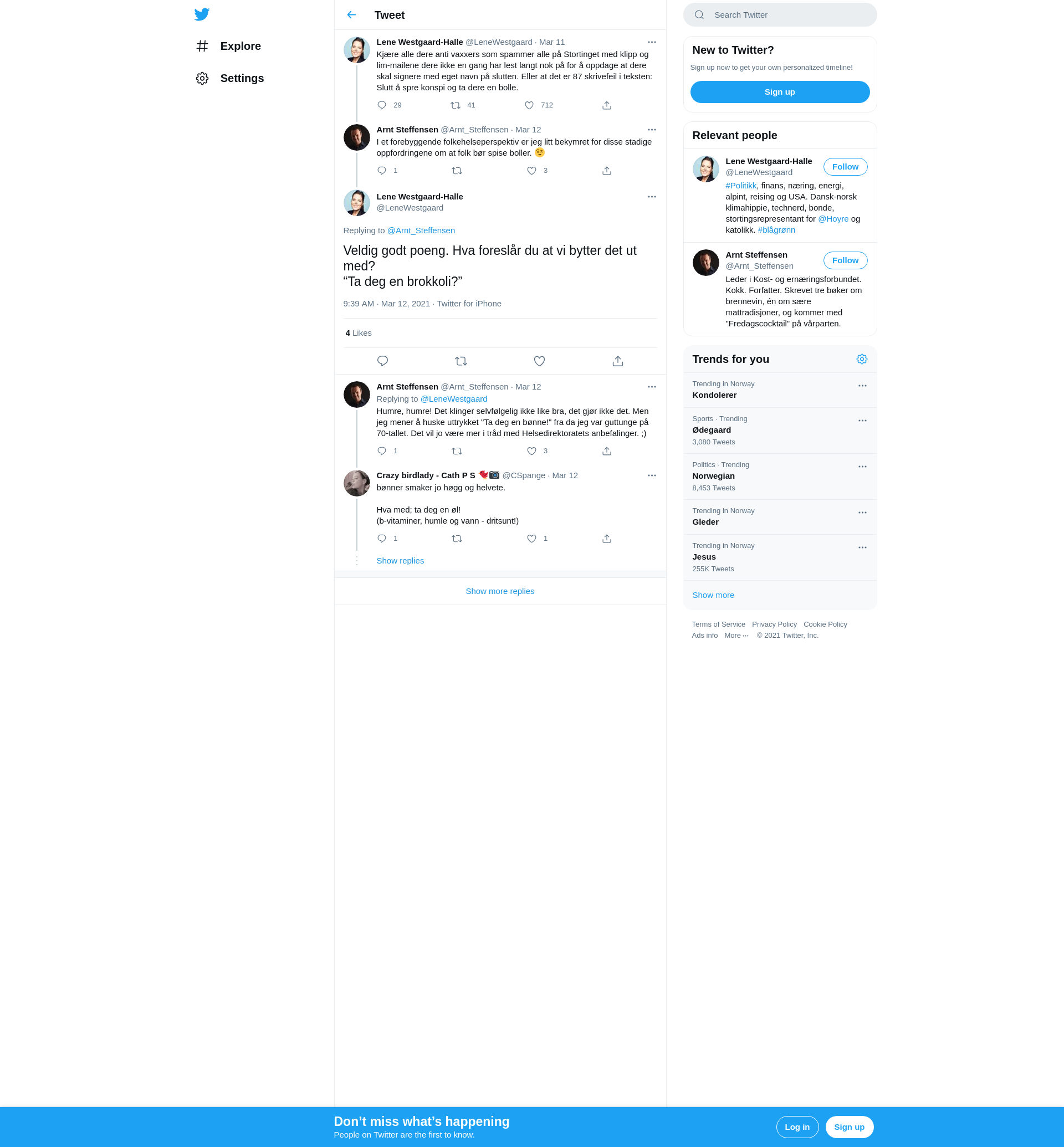 Explore

Settings

Tweet

Lene Westgaard-Halle @LeneWestgaard · Mar 11
Kjære alle dere anti vaxxers som spammer alle på Stortinget med klipp og lim-mailene dere ikke en gang har lest langt nok på for å oppdage at dere skal signere med eget navn på slutten. Eller at det er 87 skrivefeil i teksten: Slutt å spre konspi og ta dere en bolle.

29 41 712

Arnt Steffensen @Arnt_Steffensen · Mar 12
I et forebyggende folkehelseperspektiv er jeg litt bekymret for disse stadige oppfordringene om at folk bør spise boller. 😉

1 3

Lene Westgaard-Halle
@LeneWestgaard

Replying to @Arnt_Steffensen

Veldig godt poeng. Hva foreslår du at vi bytter det ut med?
“Ta deg en brokkoli?”

9:39 AM · Mar 12, 2021 · Twitter for iPhone

4 Likes

Arnt Steffensen @Arnt_Steffensen · Mar 12
Replying to @LeneWestgaard
Humre, humre! Det klinger selvfølgelig ikke like bra, det gjør ikke det. Men jeg mener å huske uttrykket "Ta deg en bønne!" fra da jeg var guttunge på 70-tallet. Det vil jo være mer i tråd med Helsedirektoratets anbefalinger. ;)

1 3

Crazy birdlady - Cath P S 🐦📷 @CSpange · Mar 12
bønner smaker jo høgg og helvete.

Hva med; ta deg en øl!
(b-vitaminer, humle og vann - dritsunt!)

1 1

Show replies

Show more replies

Search Twitter

New to Twitter?
Sign up now to get your own personalized timeline!
Sign up

Relevant people

Lene Westgaard-Halle
@LeneWestgaard
Follow
#Politikk, finans, næring, energi, alpint, reising og USA. Dansk-norsk klimahippie, technerd, bonde, stortingsrepresentant for @Hoyre og katolikk. #blågrønn

Arnt Steffensen
@Arnt_Steffensen
Follow
Leder i Kost- og ernæringsforbundet. Kokk. Forfatter. Skrevet tre bøker om brennevin, én om sære mattradisjoner, og kommer med "Fredagscocktail" på vårparten.

Trends for you

Trending in Norway
Kondolerer

Sports · Trending
Ødegaard
3,080 Tweets

Politics · Trending
Norwegian
8,453 Tweets

Trending in Norway
Gleder

Trending in Norway
Jesus
255K Tweets

Show more

Terms of Service Privacy Policy Cookie Policy
Ads info More ··· © 2021 Twitter, Inc.

Don’t miss what’s happening
People on Twitter are the first to know.
Log in
Sign up